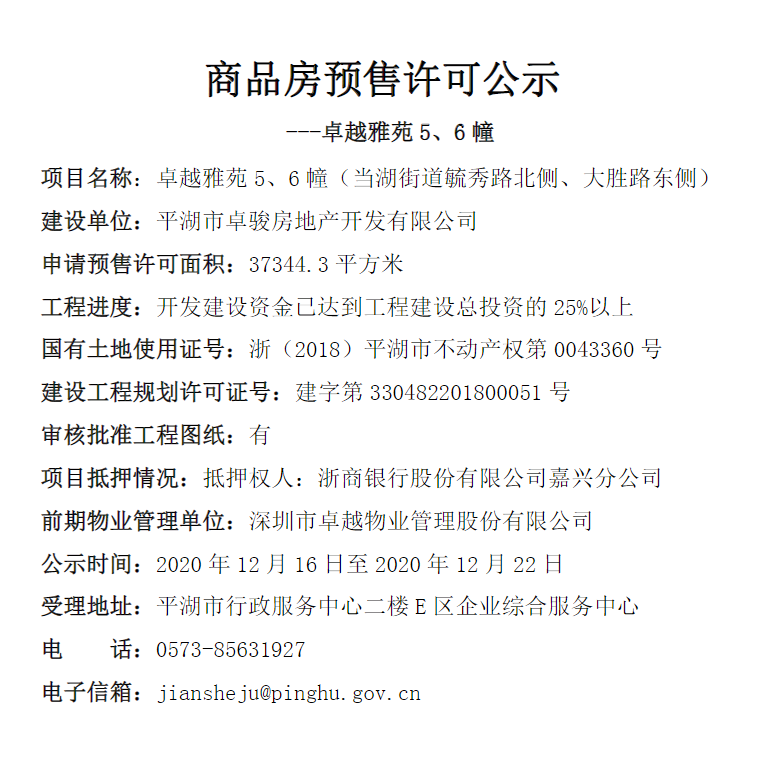 商品房预售许可公示

---卓越雅苑 5、6 幢

项目名称：卓越雅苑 5、6 幢（当湖街道毓秀路北侧、大胜路东侧）

建设单位：平湖市卓骏房地产开发有限公司

申请预售许可面积：37344.3 平方米

工程进度：开发建设资金已达到工程建设总投资的 25%以上

国有土地使用证号：浙（2018）平湖市不动产权第 0043360 号

建设工程规划许可证号：建字第 330482201800051 号

审核批准工程图纸：有

项目抵押情况：抵押权人：浙商银行股份有限公司嘉兴分公司

前期物业管理单位：深圳市卓越物业管理股份有限公司

公示时间：2020 年 12 月 16 日至 2020 年 12 月 22 日

受理地址：平湖市行政服务中心二楼 E 区企业综合服务中心

电 话：0573-85631927

电子信箱：jiansheju@pinghu.gov.cn